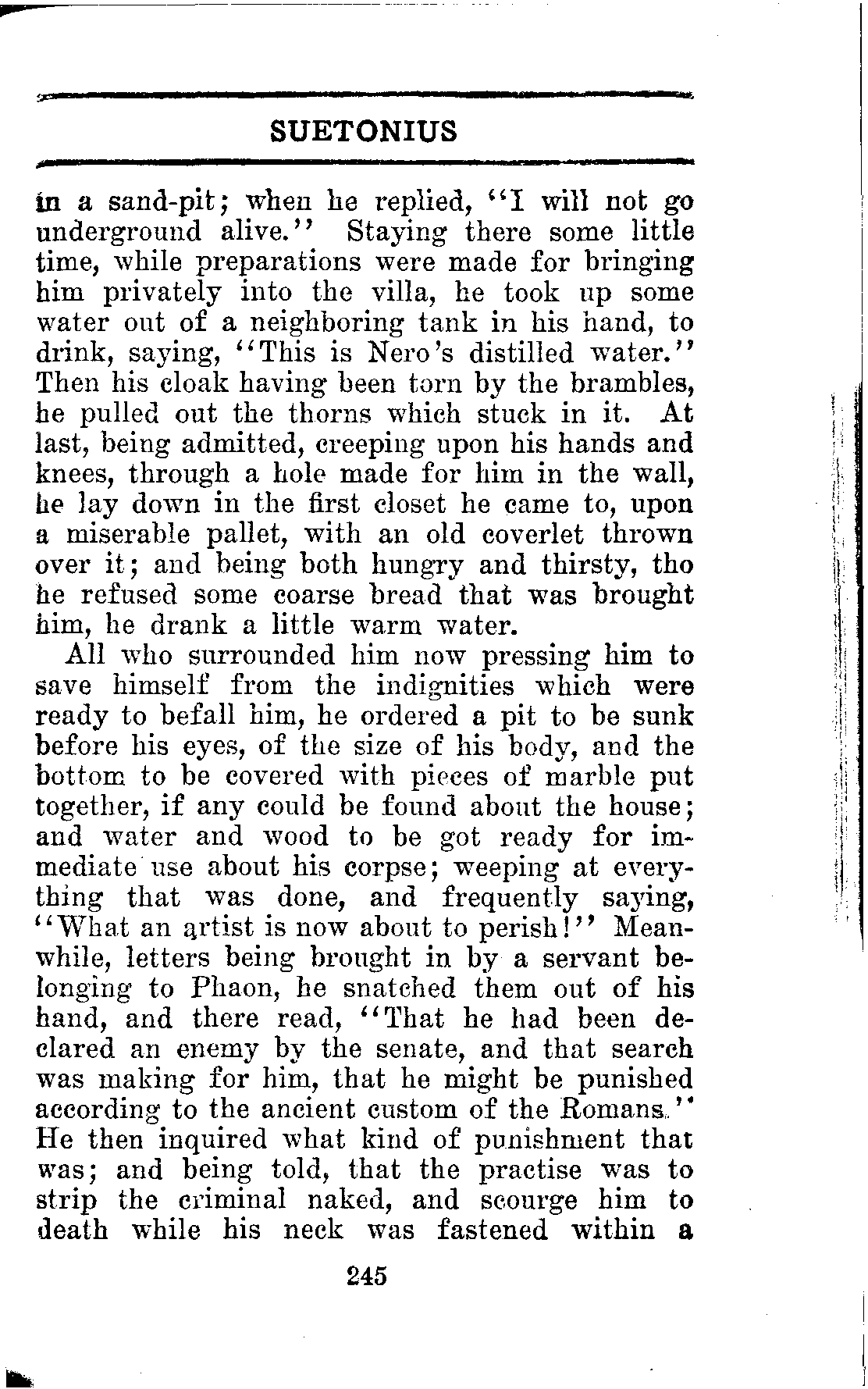 SUETONIUS

in a sand-pit; when he replied, "I will not go underground alive." Staying there some little time, while preparations were made for bringing him privately into the villa, he took up some water out of a neighboring tank in his hand, to drink, saying, "This is Nero's distilled water." Then his cloak having been torn by the brambles, he pulled out the thorns which stuck in it. At last, being admitted, creeping upon his hands and knees, through a hole made for him in the wall, he lay down in the first closet he came to, upon a miserable pallet, with an old coverlet thrown over it; and being both hungry and thirsty, tho he refused some coarse bread that was brought him, he drank a little warm water.

All who surrounded him now pressing him to save himself from the indignities which were ready to befall him, he ordered a pit to be sunk before his eyes, of the size of his body, and the bottom to be covered with pieces of marble put together, if any could be found about the house; and water and wood to be got ready for immediate use about his corpse; weeping at everything that was done, and frequently saying, "What an artist is now about to perish!" Meanwhile, letters being brought in by a servant belonging to Phaon, he snatched them out of his hand, and there read, "That he had been declared an enemy by the senate, and that search was making for him, that he might be punished according to the ancient custom of the Romans." He then inquired what kind of punishment that was; and being told, that the practise was to strip the criminal naked, and scourge him to death while his neck was fastened within a

245